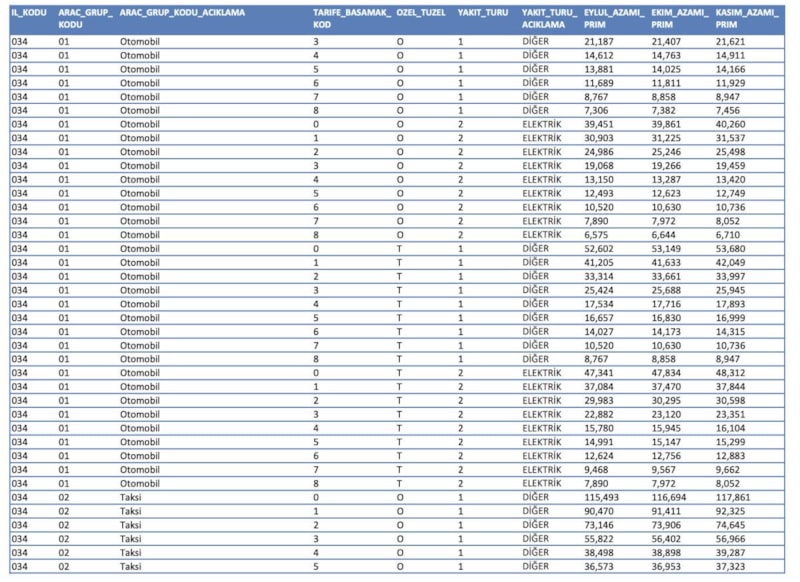 | IL_KODU | ARAC_GRUP_KODU | ARAC_GRUP_KODU_ACIKLAMA | TARIFE_BASAMAK_KOD | OZEL_TUZEL | YAKIT_TURU | YAKIT_TURU_ACIKLAMA | EYLUL_AZAMI_PRIM | EKIM_AZAMI_PRIM | KASIM_AZAMI_PRIM |
|---|---|---|---|---|---|---|---|---|---|
| 034 | 01 | Otomobil | 3 | O | 1 | DİĞER | 21,187 | 21,407 | 21,621 |
| 034 | 01 | Otomobil | 4 | O | 1 | DİĞER | 14,612 | 14,763 | 14,911 |
| 034 | 01 | Otomobil | 5 | O | 1 | DİĞER | 13,881 | 14,025 | 14,166 |
| 034 | 01 | Otomobil | 6 | O | 1 | DİĞER | 11,689 | 11,811 | 11,929 |
| 034 | 01 | Otomobil | 7 | O | 1 | DİĞER | 8,767 | 8,858 | 8,947 |
| 034 | 01 | Otomobil | 8 | O | 1 | DİĞER | 7,306 | 7,382 | 7,456 |
| 034 | 01 | Otomobil | 0 | O | 2 | ELEKTRİK | 39,451 | 39,861 | 40,260 |
| 034 | 01 | Otomobil | 1 | O | 2 | ELEKTRİK | 30,903 | 31,225 | 31,537 |
| 034 | 01 | Otomobil | 2 | O | 2 | ELEKTRİK | 24,986 | 25,246 | 25,498 |
| 034 | 01 | Otomobil | 3 | O | 2 | ELEKTRİK | 19,068 | 19,266 | 19,459 |
| 034 | 01 | Otomobil | 4 | O | 2 | ELEKTRİK | 13,150 | 13,287 | 13,420 |
| 034 | 01 | Otomobil | 5 | O | 2 | ELEKTRİK | 12,493 | 12,623 | 12,749 |
| 034 | 01 | Otomobil | 6 | O | 2 | ELEKTRİK | 10,520 | 10,630 | 10,736 |
| 034 | 01 | Otomobil | 7 | O | 2 | ELEKTRİK | 7,890 | 7,972 | 8,052 |
| 034 | 01 | Otomobil | 8 | O | 2 | ELEKTRİK | 6,575 | 6,644 | 6,710 |
| 034 | 01 | Otomobil | 0 | T | 1 | DİĞER | 52,602 | 53,149 | 53,680 |
| 034 | 01 | Otomobil | 1 | T | 1 | DİĞER | 41,205 | 41,633 | 42,049 |
| 034 | 01 | Otomobil | 2 | T | 1 | DİĞER | 33,314 | 33,661 | 33,997 |
| 034 | 01 | Otomobil | 3 | T | 1 | DİĞER | 25,424 | 25,688 | 25,945 |
| 034 | 01 | Otomobil | 4 | T | 1 | DİĞER | 17,534 | 17,716 | 17,893 |
| 034 | 01 | Otomobil | 5 | T | 1 | DİĞER | 16,657 | 16,830 | 16,999 |
| 034 | 01 | Otomobil | 6 | T | 1 | DİĞER | 14,027 | 14,173 | 14,315 |
| 034 | 01 | Otomobil | 7 | T | 1 | DİĞER | 10,520 | 10,630 | 10,736 |
| 034 | 01 | Otomobil | 8 | T | 1 | DİĞER | 8,767 | 8,858 | 8,947 |
| 034 | 01 | Otomobil | 0 | T | 2 | ELEKTRİK | 47,341 | 47,834 | 48,312 |
| 034 | 01 | Otomobil | 1 | T | 2 | ELEKTRİK | 37,084 | 37,470 | 37,844 |
| 034 | 01 | Otomobil | 2 | T | 2 | ELEKTRİK | 29,983 | 30,295 | 30,598 |
| 034 | 01 | Otomobil | 3 | T | 2 | ELEKTRİK | 22,882 | 23,120 | 23,351 |
| 034 | 01 | Otomobil | 4 | T | 2 | ELEKTRİK | 15,780 | 15,945 | 16,104 |
| 034 | 01 | Otomobil | 5 | T | 2 | ELEKTRİK | 14,991 | 15,147 | 15,299 |
| 034 | 01 | Otomobil | 6 | T | 2 | ELEKTRİK | 12,624 | 12,756 | 12,883 |
| 034 | 01 | Otomobil | 7 | T | 2 | ELEKTRİK | 9,468 | 9,567 | 9,662 |
| 034 | 01 | Otomobil | 8 | T | 2 | ELEKTRİK | 7,890 | 7,972 | 8,052 |
| 034 | 02 | Taksi | 0 | O | 1 | DİĞER | 115,493 | 116,694 | 117,861 |
| 034 | 02 | Taksi | 1 | O | 1 | DİĞER | 90,470 | 91,411 | 92,325 |
| 034 | 02 | Taksi | 2 | O | 1 | DİĞER | 73,146 | 73,906 | 74,645 |
| 034 | 02 | Taksi | 3 | O | 1 | DİĞER | 55,822 | 56,402 | 56,966 |
| 034 | 02 | Taksi | 4 | O | 1 | DİĞER | 38,498 | 38,898 | 39,287 |
| 034 | 02 | Taksi | 5 | O | 1 | DİĞER | 36,573 | 36,953 | 37,323 |